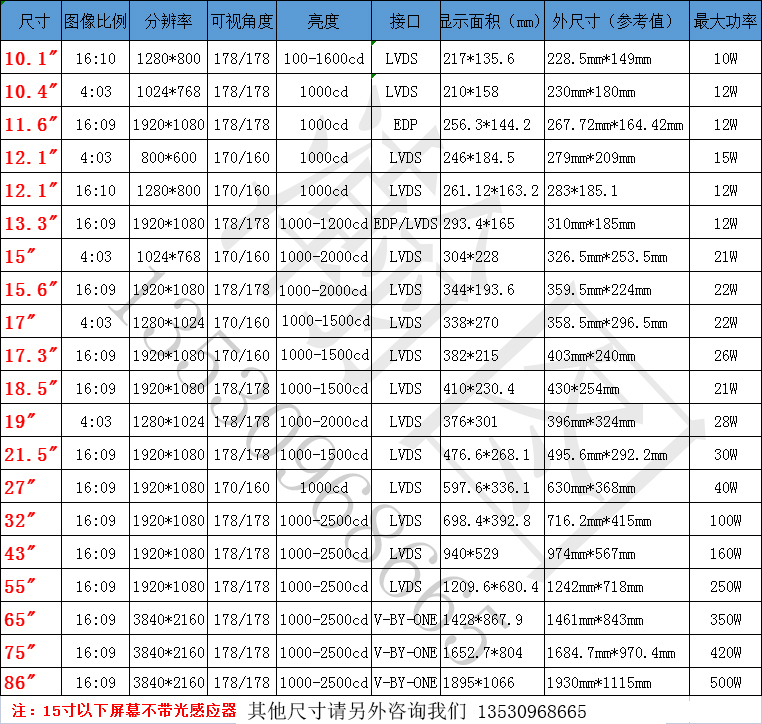 | 尺寸 | 图像比例 | 分辨率 | 可视角度 | 亮度 | 接口 | 显示面积（mm） | 外尺寸（参考值） | 最大功率 |
|---|---|---|---|---|---|---|---|---|
| 10.1″ | 16:10 | 1280*800 | 178/178 | 100-1600cd | LVDS | 217*135.6 | 228.5mm*149mm | 10W |
| 10.4″ | 4:03 | 1024*768 | 178/178 | 1000cd | LVDS | 210*158 | 230mm*180mm | 12W |
| 11.6″ | 16:09 | 1920*1080 | 178/178 | 1000cd | EDP | 256.3*144.2 | 267.72mm*164.42mm | 12W |
| 12.1″ | 4:03 | 800*600 | 170/160 | 1000cd | LVDS | 246*184.5 | 279mm*209mm | 15W |
| 12.1″ | 16:10 | 1280*800 | 170/160 | 1000cd | LVDS | 261.12*163.2 | 283*185.1 | 12W |
| 13.3″ | 16:09 | 1920*1080 | 178/178 | 1000-1200cd | EDP/LVDS | 293.4*165 | 310mm*185mm | 12W |
| 15″ | 4:03 | 1024*768 | 170/160 | 1000-2000cd | LVDS | 304*228 | 326.5mm*253.5mm | 21W |
| 15.6″ | 16:09 | 1920*1080 | 178/178 | 1000-2000cd | LVDS | 344*193.6 | 359.5mm*224mm | 22W |
| 17″ | 4:03 | 1280*1024 | 170/160 | 1000-1500cd | LVDS | 338*270 | 358.5mm*296.5mm | 22W |
| 17.3″ | 16:09 | 1920*1080 | 170/160 | 1000-1500cd | LVDS | 382*215 | 403mm*240mm | 26W |
| 18.5″ | 16:09 | 1920*1080 | 178/178 | 1000-1500cd | LVDS | 410*230.4 | 430*254mm | 21W |
| 19″ | 4:03 | 1280*1024 | 178/178 | 1000-2000cd | LVDS | 376*301 | 396mm*324mm | 28W |
| 21.5″ | 16:09 | 1920*1080 | 178/178 | 1000-1500cd | LVDS | 476.6*268.1 | 495.6mm*292.2mm | 30W |
| 27″ | 16:09 | 1920*1080 | 170/160 | 1000cd | LVDS | 597.6*336.1 | 630mm*368mm | 40W |
| 32″ | 16:09 | 1920*1080 | 178/178 | 1000-2500cd | LVDS | 698.4*392.8 | 716.2mm*415mm | 100W |
| 43″ | 16:09 | 1920*1080 | 178/178 | 1000-2500cd | LVDS | 940*529 | 974mm*567mm | 160W |
| 55″ | 16:09 | 1920*1080 | 178/178 | 1000-2500cd | LVDS | 1209.6*680.4 | 1242mm*718mm | 250W |
| 65″ | 16:09 | 3840*2160 | 178/178 | 1000-2500cd | V-BY-ONE | 1428*867.9 | 1461mm*843mm | 350W |
| 75″ | 16:09 | 3840*2160 | 178/178 | 1000-2500cd | V-BY-ONE | 1652.7*804 | 1684.7mm*970.4mm | 420W |
| 86″ | 16:09 | 3840*2160 | 178/178 | 1000-2500cd | V-BY-ONE | 1895*1066 | 1930mm*1115mm | 500W |

注：15寸以下屏幕不带光感应器 其他尺寸请另外咨询我们 13530968665

13530968665